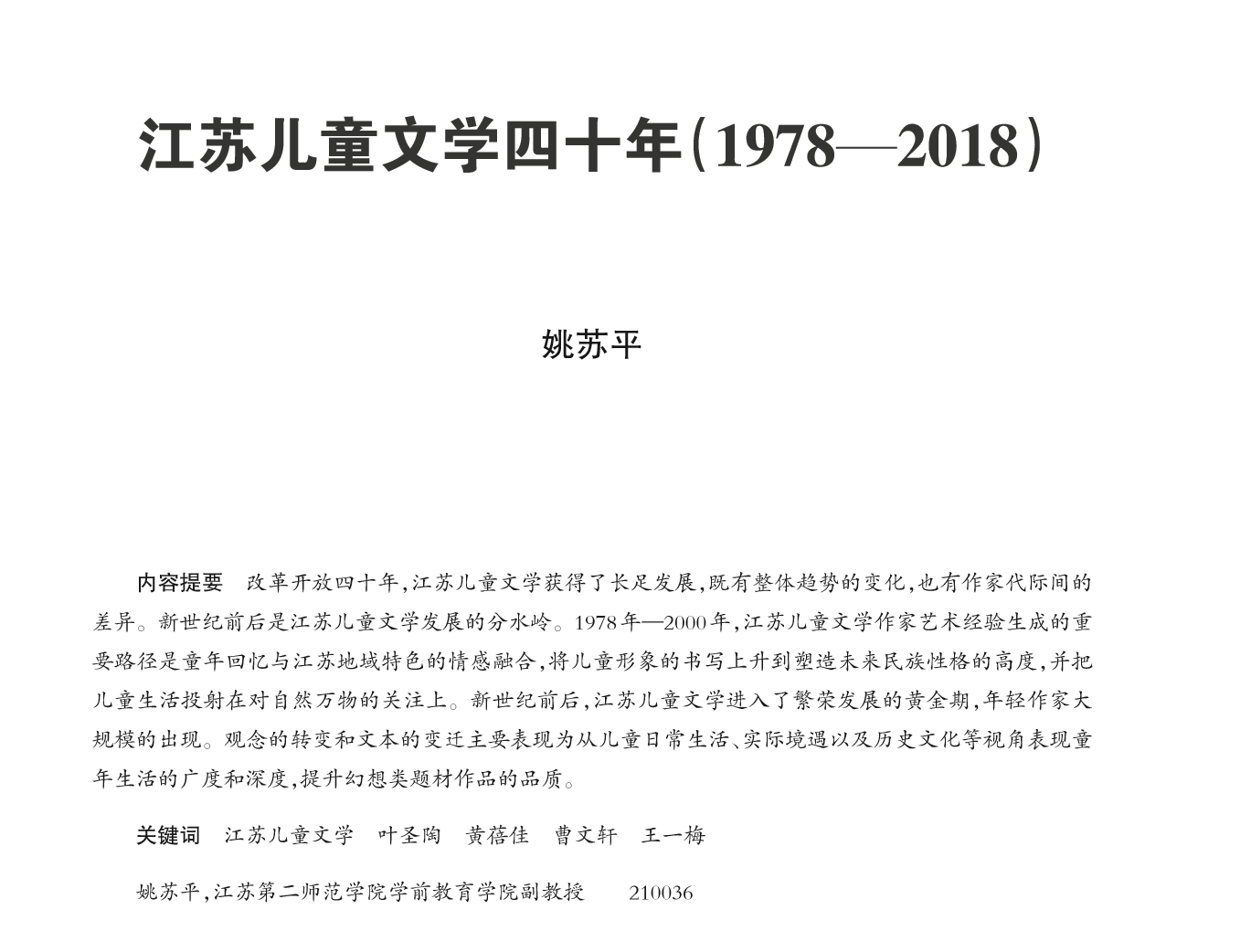 江苏儿童文学四十年(1978—2018)

姚苏平

内容提要　改革开放四十年,江苏儿童文学获得了长足发展,既有整体趋势的变化,也有作家代际间的差异。新世纪前后是江苏儿童文学发展的分水岭。1978年—2000年,江苏儿童文学作家艺术经验生成的重要路径是童年回忆与江苏地域特色的情感融合,将儿童形象的书写上升到塑造未来民族性格的高度,并把儿童生活投射在对自然万物的关注上。新世纪前后,江苏儿童文学进入了繁荣发展的黄金期,年轻作家大规模的出现。观念的转变和文本的变迁主要表现为从儿童日常生活、实际境遇以及历史文化等视角表现童年生活的广度和深度,提升幻想类题材作品的品质。

关键词　江苏儿童文学　叶圣陶　黄蓓佳　曹文轩　王一梅

姚苏平,江苏第二师范学院学前教育学院副教授　210036